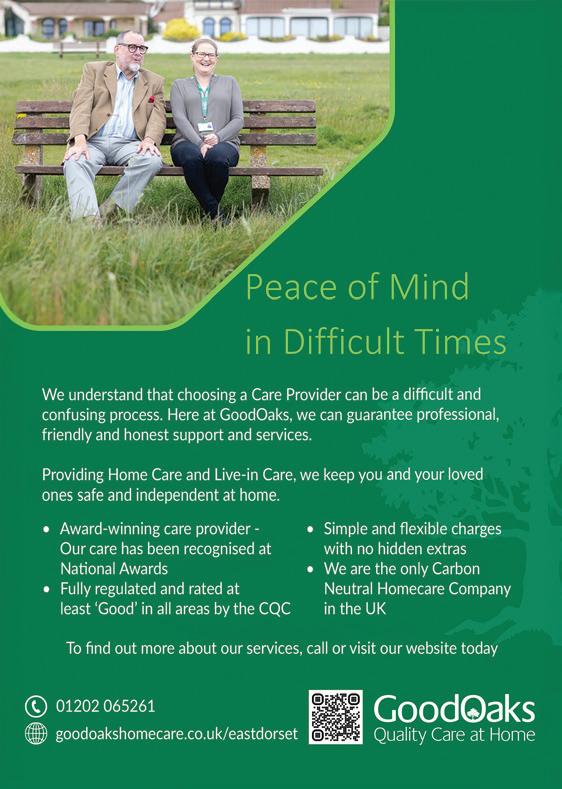 Peace of Mind

in Difficult Times

We understand that choosing a Care Provider can be a difficult and confusing process. Here at GoodOaks, we can guarantee professional, friendly and honest support and services.

Providing Home Care and Live-in Care, we keep you and your loved ones safe and independent at home.

• Award-winning care provider - Our care has been recognised at National Awards
• Fully regulated and rated at least 'Good' in all areas by the CQC

• Simple and flexible charges with no hidden extras
• We are the only Carbon Neutral Homecare Company in the UK

To find out more about our services, call or visit our website today

01202 065261

goodoakshomecare.co.uk/eastdorset

GoodOaks
Quality Care at Home